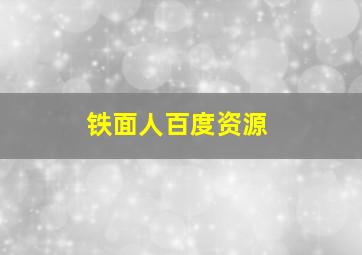 铁面人百度资源